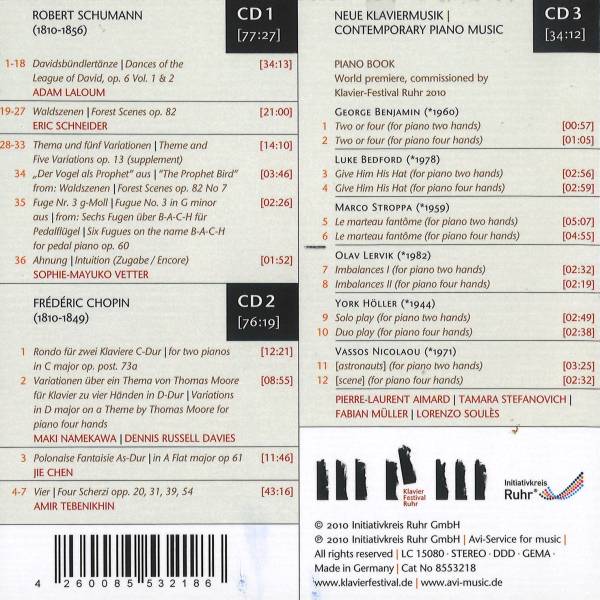 ROBERT SCHUMANN
(1810-1856)

CD 1
[77:27]

1-18 Davidsbündlertänze | Dances of the League of David, op. 6 Vol. 1 & 2 [34:13]
ADAM LALOUM

19-27 Waldszenen | Forest Scenes op. 82 [21:00]
ERIC SCHNEIDER

28-33 Thema und fünf Variationen | Theme and Five Variations op. 13 (supplement) [14:10]
34 „Der Vogel als Prophet" aus | "The Prophet Bird" from: Waldszenen | Forest Scenes op. 82 No 7 [03:46]
35 Fuge Nr. 3 g-Moll | Fugue No. 3 in G minor aus | from: Sechs Fugen über B-A-C-H für Pedalflügel | Six Fugues on the name B-A-C-H for pedal piano op. 60 [02:26]
36 Ahnung | Intuition (Zugabe / Encore) [01:52]
SOPHIE-MAYUKO VETTER

FRÉDÉRIC CHOPIN
(1810-1849)

CD 2
[76:19]

1 Rondo für zwei Klaviere C-Dur | for two pianos in C major op. post. 73a [12:21]
2 Variationen über ein Thema von Thomas Moore für Klavier zu vier Händen in D-Dur | Variations in D major on a Theme by Thomas Moore for piano four hands [08:55]
MAKI NAMEKAWA | DENNIS RUSSELL DAVIES

3 Polonaise Fantaisie As-Dur | in A Flat major op 61 [11:46]
JIE CHEN

4-7 Vier | Four Scherzi opp. 20, 31, 39, 54 [43:16]
AMIR TEBENIKHIN

4 260085 532186

NEUE KLAVIERMUSIK | CONTEMPORARY PIANO MUSIC

CD 3
[34:12]

PIANO BOOK
World premiere, commissioned by Klavier-Festival Ruhr 2010

GEORGE BENJAMIN (*1960)
1 Two or four (for piano two hands) [00:57]
2 Two or four (for piano four hands) [01:05]

LUKE BEDFORD (*1978)
3 Give Him His Hat (for piano two hands) [02:56]
4 Give Him His Hat (for piano four hands) [02:59]

MARCO STROPPA (*1959)
5 Le marteau fantôme (for piano two hands) [05:07]
6 Le marteau fantôme (for piano four hands) [04:55]

OLAV LERVIK (*1982)
7 Imbalances I (for piano two hands) [02:32]
8 Imbalances II (for piano four hands) [02:19]

YORK HÖLLER (*1944)
9 Solo play (for piano two hands) [02:49]
10 Duo play (for piano four hands) [02:38]

VASSOS NICOLAOU (*1971)
11 [astronauts] (for piano two hands) [03:25]
12 [scene] (for piano four hands) [02:32]

PIERRE-LAURENT AIMARD | TAMARA STEFANOVICH | FABIAN MÜLLER | LORENZO SOULÈS

Klavier Festival Ruhr

Initiativkreis Ruhr®

© 2010 Initiativkreis Ruhr GmbH
℗ 2010 Initiativkreis Ruhr GmbH | Avi-Service for music | All rights reserved | LC 15080 · STEREO · DDD · GEMA · Made in Germany | Cat No 8553218
www.klavierfestival.de | www.avi-music.de